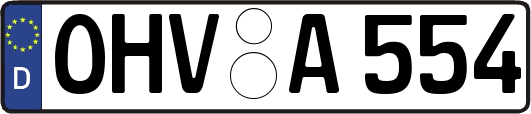 D
OHV A 554